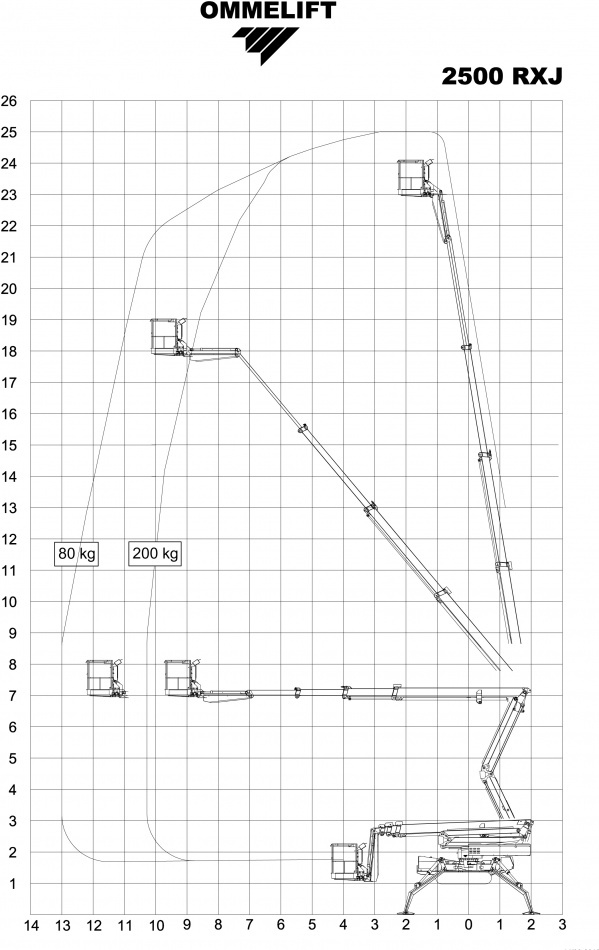 OMMELIFT

2500 RXJ

26
25
24
23
22
21
20
19
18
17
16
15
14
13
12
11
10
9
8
7
6
5
4
3
2
1

80 kg
200 kg

14 13 12 11 10 9 8 7 6 5 4 3 2 1 0 1 2 3